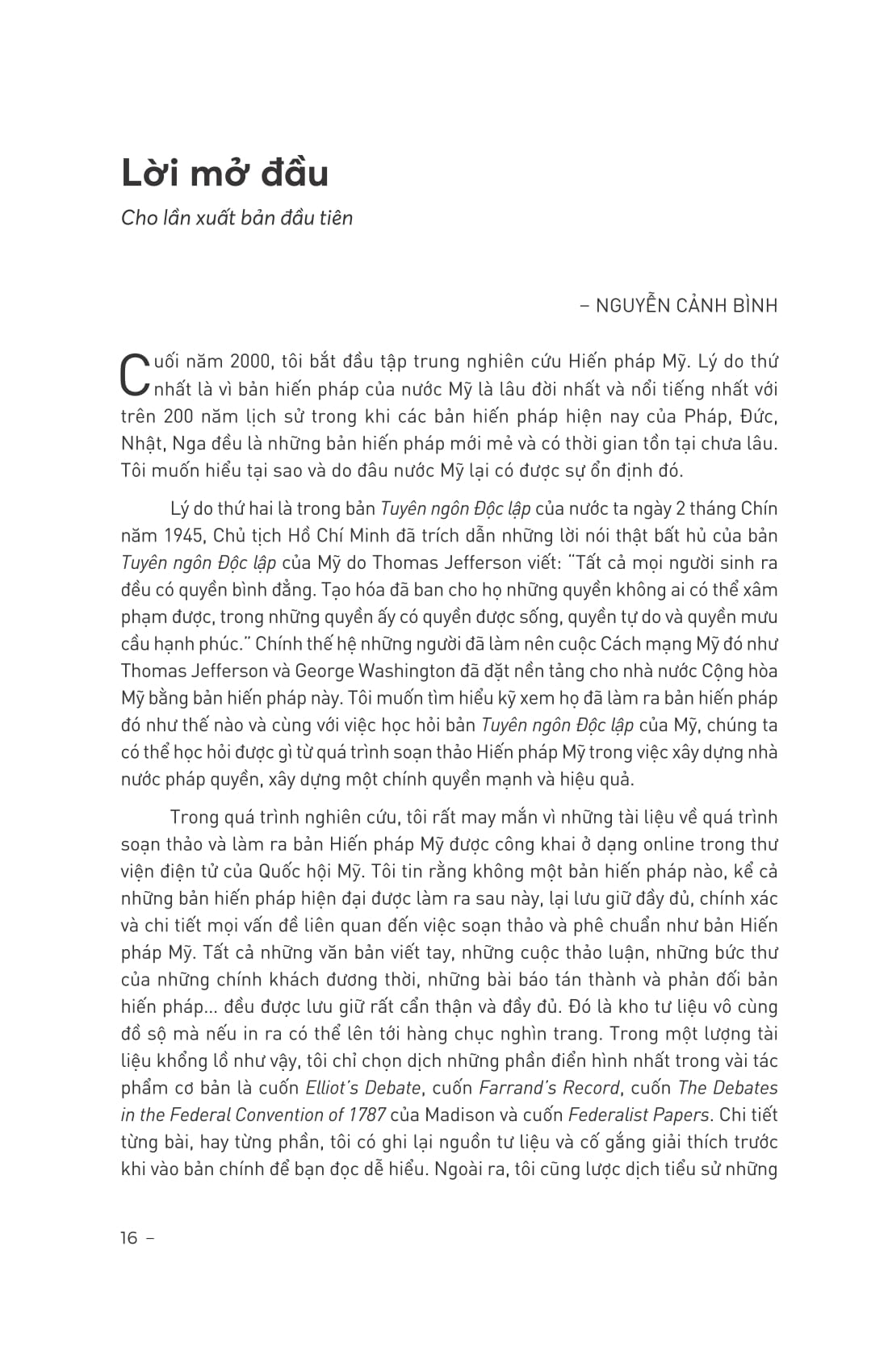 Lời mở đầu

Cho lần xuất bản đầu tiên

– NGUYỄN CẢNH BÌNH

Cuối năm 2000, tôi bắt đầu tập trung nghiên cứu Hiến pháp Mỹ. Lý do thứ nhất là vì bản hiến pháp của nước Mỹ là lâu đời nhất và nổi tiếng nhất với trên 200 năm lịch sử trong khi các bản hiến pháp hiện nay của Pháp, Đức, Nhật, Nga đều là những bản hiến pháp mới mẻ và có thời gian tồn tại chưa lâu. Tôi muốn hiểu tại sao và do đâu nước Mỹ lại có được sự ổn định đó.

Lý do thứ hai là trong bản Tuyên ngôn Độc lập của nước ta ngày 2 tháng Chín năm 1945, Chủ tịch Hồ Chí Minh đã trích dẫn những lời nói thật bất hủ của bản Tuyên ngôn Độc lập của Mỹ do Thomas Jefferson viết: "Tất cả mọi người sinh ra đều có quyền bình đẳng. Tạo hóa đã ban cho họ những quyền không ai có thể xâm phạm được, trong những quyền ấy có quyền được sống, quyền tự do và quyền mưu cầu hạnh phúc." Chính thế hệ những người đã làm nên cuộc Cách mạng Mỹ đó như Thomas Jefferson và George Washington đã đặt nền tảng cho nhà nước Cộng hòa Mỹ bằng bản hiến pháp này. Tôi muốn tìm hiểu kỹ xem họ đã làm ra bản hiến pháp đó như thế nào và cùng với việc học hỏi bản Tuyên ngôn Độc lập của Mỹ, chúng ta có thể học hỏi được gì từ quá trình soạn thảo Hiến pháp Mỹ trong việc xây dựng nhà nước pháp quyền, xây dựng một chính quyền mạnh và hiệu quả.

Trong quá trình nghiên cứu, tôi rất may mắn vì những tài liệu về quá trình soạn thảo và làm ra bản Hiến pháp Mỹ được công khai ở dạng online trong thư viện điện tử của Quốc hội Mỹ. Tôi tin rằng không một bản hiến pháp nào, kể cả những bản hiến pháp hiện đại được làm ra sau này, lại lưu giữ đầy đủ, chính xác và chi tiết mọi vấn đề liên quan đến việc soạn thảo và phê chuẩn như bản Hiến pháp Mỹ. Tất cả những văn bản viết tay, những cuộc thảo luận, những bức thư của những chính khách đương thời, những bài báo tán thành và phản đối bản hiến pháp... đều được lưu giữ rất cẩn thận và đầy đủ. Đó là kho tư liệu vô cùng đồ sộ mà nếu in ra có thể lên tới hàng chục nghìn trang. Trong một lượng tài liệu khổng lồ như vậy, tôi chỉ chọn dịch những phần điển hình nhất trong vài tác phẩm cơ bản là cuốn Elliot's Debate, cuốn Farrand's Record, cuốn The Debates in the Federal Convention of 1787 của Madison và cuốn Federalist Papers. Chi tiết từng bài, hay từng phần, tôi có ghi lại nguồn tư liệu và cố gắng giải thích trước khi vào bản chính để bạn đọc dễ hiểu. Ngoài ra, tôi cũng lược dịch tiểu sử những

16 –